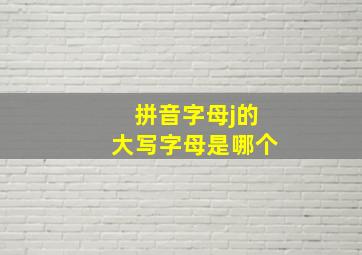 拼音字母j的
大写字母是哪个